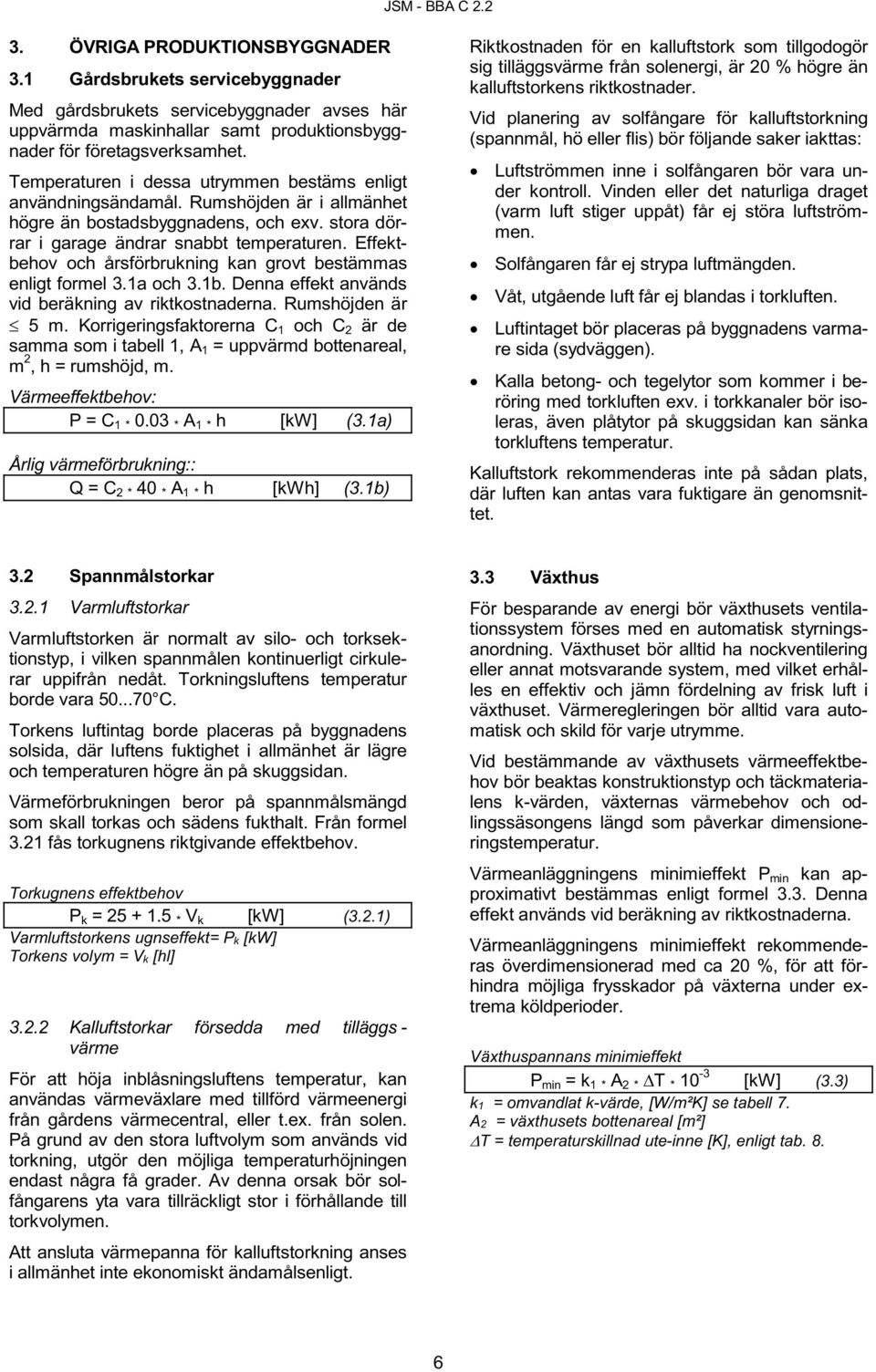 JSM - BBA C 2.2

3. ÖVRIGA PRODUKTIONSBYGGNADER

3.1 Gårdsbrukets servicebyggnader

Med gårdsbrukets servicebyggnader avses här uppvärmda maskinhallar samt produktionsbyggnader för företagsverksamhet.

Temperaturen i dessa utrymmen bestäms enligt användningsändamål. Rumshöjden är i allmänhet högre än bostadsbyggnadens, och exv. stora dörrar i garage ändrar snabbt temperaturen. Effektbehov och årsförbrukning kan grovt bestämmas enligt formel 3.1a och 3.1b. Denna effekt används vid beräkning av riktkostnaderna. Rumshöjden är $\leq$ 5 m. Korrigeringsfaktorerna $C_1$ och $C_2$ är de samma som i tabell 1, $A_1$ = uppvärmd bottenareal, $m^2$, h = rumshöjd, m.

Värmeeffektbehov:

$P = C_1 * 0.03 * A_1 * h$ [kW] (3.1a)

Årlig värmeförbrukning::

$Q = C_2 * 40 * A_1 * h$ [kWh] (3.1b)

Riktkostnaden för en kalluftstork som tillgodogör sig tilläggsvärme från solenergi, är 20 % högre än kalluftstorkens riktkostnader.

Vid planering av solfångare för kalluftstorkning (spannmål, hö eller flis) bör följande saker iakttas:

• Luftströmmen inne i solfångaren bör vara under kontroll. Vinden eller det naturliga draget (varm luft stiger uppåt) får ej störa luftströmmen.

• Solfångaren får ej strypa luftmängden.

• Våt, utgående luft får ej blandas i torkluften.

• Luftintaget bör placeras på byggnadens varmare sida (sydväggen).

• Kalla betong- och tegelytor som kommer i beröring med torkluften exv. i torkkanaler bör isoleras, även plåtytor på skuggsidan kan sänka torkluftens temperatur.

Kalluftstork rekommenderas inte på sådan plats, där luften kan antas vara fuktigare än genomsnittet.

3.2 Spannmålstorkar

3.2.1 Varmluftstorkar

Varmluftstorken är normalt av silo- och torksektionstyp, i vilken spannmålen kontinuerligt cirkulerar uppifrån nedåt. Torkningsluftens temperatur borde vara 50...70 C.

Torkens luftintag borde placeras på byggnadens solsida, där luftens fuktighet i allmänhet är lägre och temperaturen högre än på skuggsidan.

Värmeförbrukningen beror på spannmålsmängd som skall torkas och sädens fukthalt. Från formel 3.21 fås torkugnens riktgivande effektbehov.

Torkugnens effektbehov

$P_k = 25 + 1.5 * V_k$ [kW] (3.2.1)

Varmluftstorkens ugnseffekt= $P_k$ [kW]
Torkens volym = $V_k$ [hl]

3.2.2 Kalluftstorkar försedda med tilläggs - värme

För att höja inblåsningsluftens temperatur, kan användas värmeväxlare med tillförd värmeenergi från gårdens värmecentral, eller t.ex. från solen. På grund av den stora luftvolym som används vid torkning, utgör den möjliga temperaturhöjningen endast några få grader. Av denna orsak bör solfångarens yta vara tillräckligt stor i förhållande till torkvolymen.

Att ansluta värmepanna för kalluftstorkning anses i allmänhet inte ekonomiskt ändamålsenligt.

3.3 Växthus

För besparande av energi bör växthusets ventilationssystem förses med en automatisk styrningsanordning. Växthuset bör alltid ha nockventilering eller annat motsvarande system, med vilket erhålles en effektiv och jämn fördelning av frisk luft i växthuset. Värmeregleringen bör alltid vara automatisk och skild för varje utrymme.

Vid bestämmande av växthusets värmeeffektbehov bör beaktas konstruktionstyp och täckmaterialens k-värden, växternas värmebehov och odlingssäsongens längd som påverkar dimensioneringstemperatur.

Värmeanläggningens minimieffekt $P_{min}$ kan approximativt bestämmas enligt formel 3.3. Denna effekt används vid beräkning av riktkostnaderna.

Värmeanläggningens minimieffekt rekommenderas överdimensionerad med ca 20 %, för att förhindra möjliga frysskador på växterna under extrema köldperioder.

Växthuspannans minimieffekt

$P_{min} = k_1 * A_2 * \Delta T * 10^{-3}$ [kW] (3.3)
$k_1$ = omvandlat k-värde, [W/m²K] se tabell 7.
$A_2$ = växthusets bottenareal [m²]
$\Delta T$ = temperaturskillnad ute-inne [K], enligt tab. 8.

6